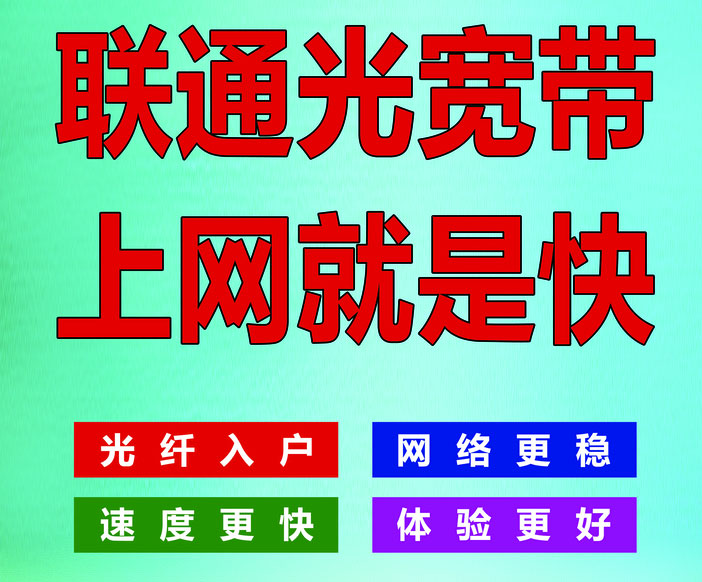 联通光宽带
上网就是快

光纤入户

网络更稳

速度更快

体验更好